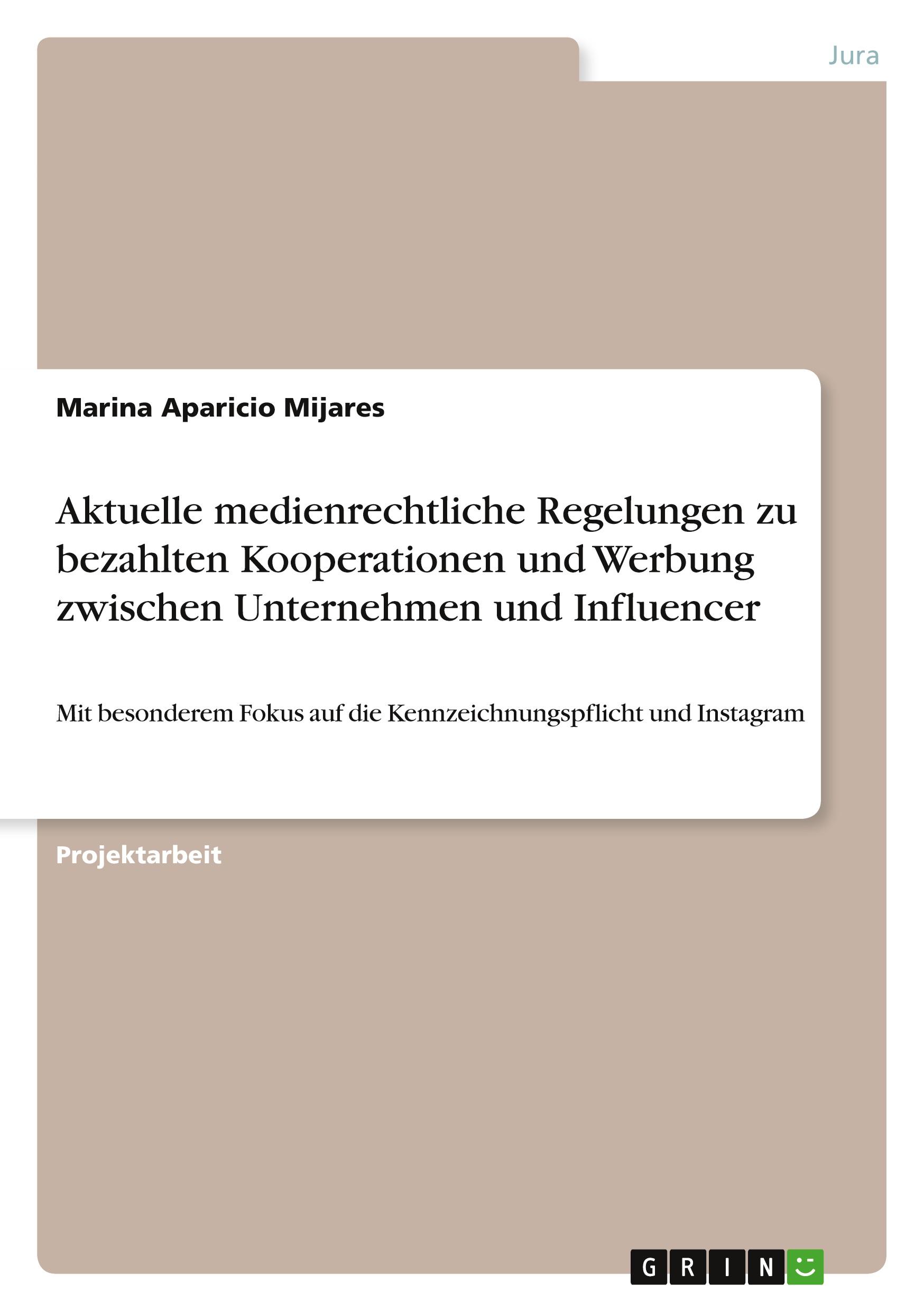 Jura

Marina Aparicio Mijares

Aktuelle medienrechtliche Regelungen zu bezahlten Kooperationen und Werbung zwischen Unternehmen und Influencer

Mit besonderem Fokus auf die Kennzeichnungspflicht und Instagram

Projektarbeit

GRIN